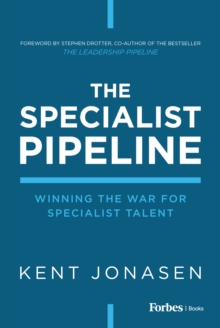 FOREWORD BY STEPHEN DROTTER, CO-AUTHOR OF THE BESTSELLER
THE LEADERSHIP PIPELINE

THE SPECIALIST PIPELINE

WINNING THE WAR FOR SPECIALIST TALENT

KENT JONASEN

Forbes | Books